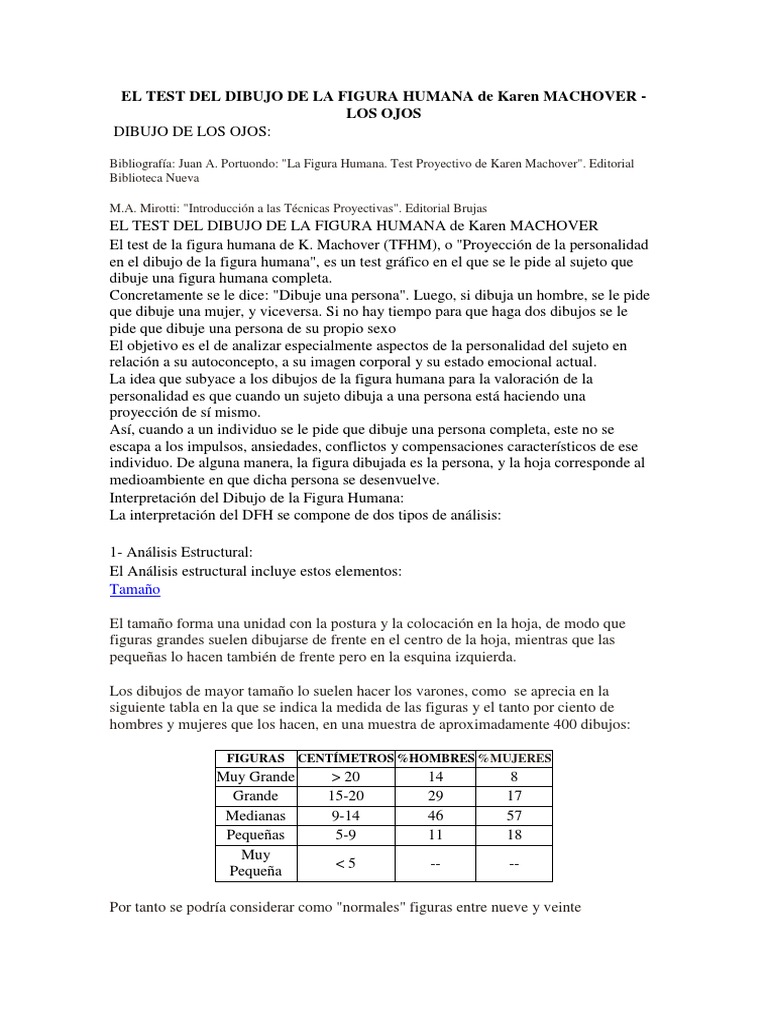 EL TEST DEL DIBUJO DE LA FIGURA HUMANA de Karen MACHOVER - LOS OJOS

DIBUJO DE LOS OJOS:

Bibliografía: Juan A. Portuondo: "La Figura Humana. Test Proyectivo de Karen Machover". Editorial Biblioteca Nueva

M.A. Mirotti: "Introducción a las Técnicas Proyectivas". Editorial Brujas

EL TEST DEL DIBUJO DE LA FIGURA HUMANA de Karen MACHOVER

El test de la figura humana de K. Machover (TFHM), o "Proyección de la personalidad en el dibujo de la figura humana", es un test gráfico en el que se le pide al sujeto que dibuje una figura humana completa.

Concretamente se le dice: "Dibuje una persona". Luego, si dibuja un hombre, se le pide que dibuje una mujer, y viceversa. Si no hay tiempo para que haga dos dibujos se le pide que dibuje una persona de su propio sexo

El objetivo es el de analizar especialmente aspectos de la personalidad del sujeto en relación a su autoconcepto, a su imagen corporal y su estado emocional actual.

La idea que subyace a los dibujos de la figura humana para la valoración de la personalidad es que cuando un sujeto dibuja a una persona está haciendo una proyección de sí mismo.

Así, cuando a un individuo se le pide que dibuje una persona completa, este no se escapa a los impulsos, ansiedades, conflictos y compensaciones característicos de ese individuo. De alguna manera, la figura dibujada es la persona, y la hoja corresponde al medioambiente en que dicha persona se desenvuelve.

Interpretación del Dibujo de la Figura Humana:

La interpretación del DFH se compone de dos tipos de análisis:

1- Análisis Estructural:

El Análisis estructural incluye estos elementos:

Tamaño

El tamaño forma una unidad con la postura y la colocación en la hoja, de modo que figuras grandes suelen dibujarse de frente en el centro de la hoja, mientras que las pequeñas lo hacen también de frente pero en la esquina izquierda.

Los dibujos de mayor tamaño lo suelen hacer los varones, como se aprecia en la siguiente tabla en la que se indica la medida de las figuras y el tanto por ciento de hombres y mujeres que los hacen, en una muestra de aproximadamente 400 dibujos:

| FIGURAS | CENTÍMETROS | %HOMBRES | %MUJERES |
|---|---|---|---|
| Muy Grande | > 20 | 14 | 8 |
| Grande | 15-20 | 29 | 17 |
| Medianas | 9-14 | 46 | 57 |
| Pequeñas | 5-9 | 11 | 18 |
| Muy Pequeña | < 5 | -- | -- |

Por tanto se podría considerar como "normales" figuras entre nueve y veinte